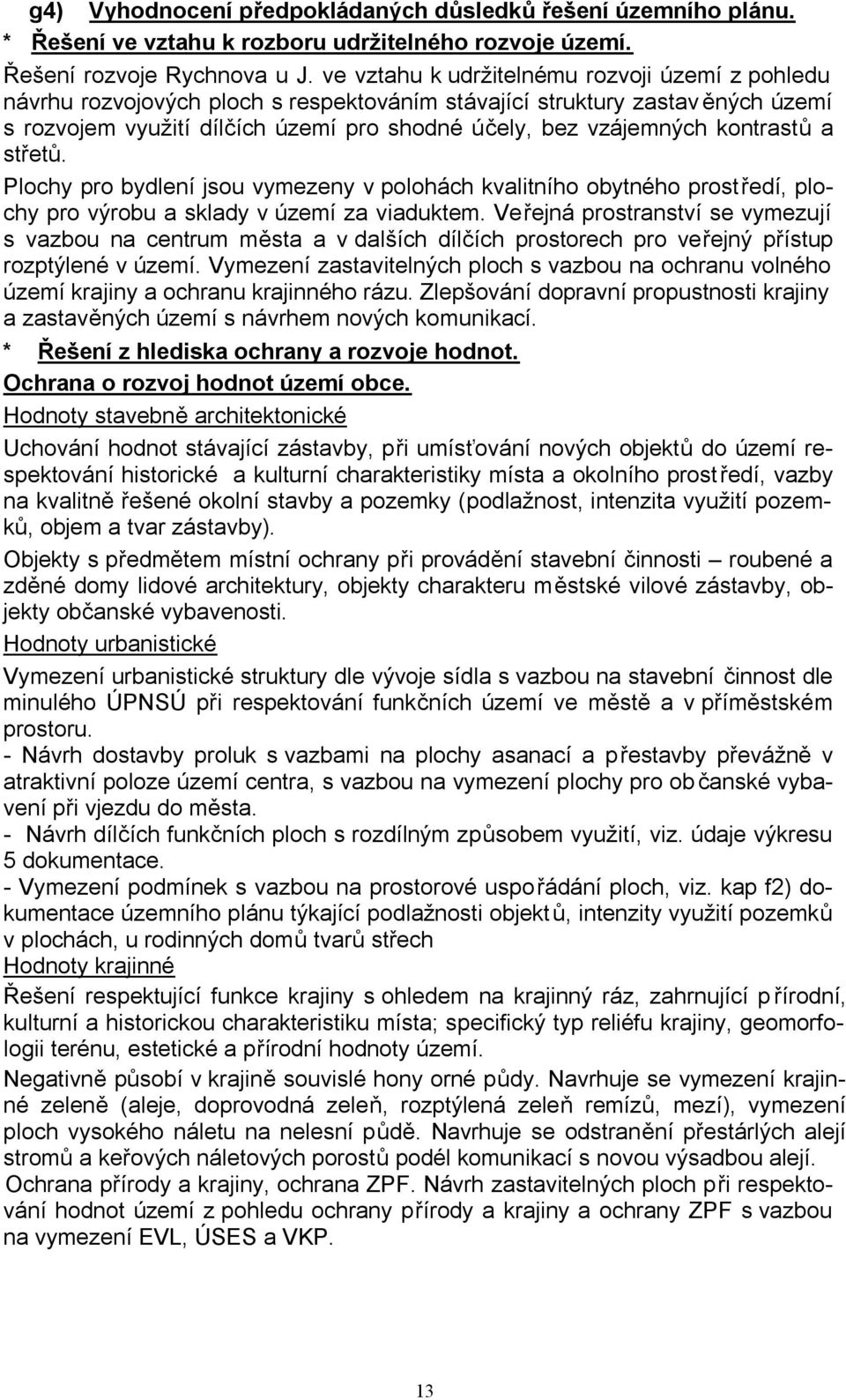 g4) Vyhodnocení předpokládaných důsledků řešení územního plánu.
* Řešení ve vztahu k rozboru udržitelného rozvoje území.

Řešení rozvoje Rychnova u J. ve vztahu k udržitelnému rozvoji území z pohledu návrhu rozvojových ploch s respektováním stávající struktury zastavěných území s rozvojem využití dílčích území pro shodné účely, bez vzájemných kontrastů a střetů.

Plochy pro bydlení jsou vymezeny v polohách kvalitního obytného prostředí, plochy pro výrobu a sklady v území za viaduktem. Veřejná prostranství se vymezují s vazbou na centrum města a v dalších dílčích prostorech pro veřejný přístup rozptýlené v území. Vymezení zastavitelných ploch s vazbou na ochranu volného území krajiny a ochranu krajinného rázu. Zlepšování dopravní propustnosti krajiny a zastavěných území s návrhem nových komunikací.

* Řešení z hlediska ochrany a rozvoje hodnot.
Ochrana o rozvoj hodnot území obce.
Hodnoty stavebně architektonické

Uchování hodnot stávající zástavby, při umísťování nových objektů do území respektování historické a kulturní charakteristiky místa a okolního prostředí, vazby na kvalitně řešené okolní stavby a pozemky (podlažnost, intenzita využití pozemků, objem a tvar zástavby).

Objekty s předmětem místní ochrany při provádění stavební činnosti – roubené a zděné domy lidové architektury, objekty charakteru městské vilové zástavby, objekty občanské vybavenosti.

Hodnoty urbanistické

Vymezení urbanistické struktury dle vývoje sídla s vazbou na stavební činnost dle minulého ÚPNSÚ při respektování funkčních území ve městě a v příměstském prostoru.
- Návrh dostavby proluk s vazbami na plochy asanací a přestavby převážně v atraktivní poloze území centra, s vazbou na vymezení plochy pro občanské vybavení při vjezdu do města.
- Návrh dílčích funkčních ploch s rozdílným způsobem využití, viz. údaje výkresu 5 dokumentace.
- Vymezení podmínek s vazbou na prostorové uspořádání ploch, viz. kap f2) dokumentace územního plánu týkající podlažnosti objektů, intenzity využití pozemků v plochách, u rodinných domů tvarů střech
Hodnoty krajinné

Řešení respektující funkce krajiny s ohledem na krajinný ráz, zahrnující přírodní, kulturní a historickou charakteristiku místa; specifický typ reliéfu krajiny, geomorfologii terénu, estetické a přírodní hodnoty území.

Negativně působí v krajině souvislé hony orné půdy. Navrhuje se vymezení krajinné zeleně (aleje, doprovodná zeleň, rozptýlená zeleň remízů, mezí), vymezení ploch vysokého náletu na nelesní půdě. Navrhuje se odstranění přestárlých alejí stromů a keřových náletových porostů podél komunikací s novou výsadbou alejí.

Ochrana přírody a krajiny, ochrana ZPF. Návrh zastavitelných ploch při respektování hodnot území z pohledu ochrany přírody a krajiny a ochrany ZPF s vazbou na vymezení EVL, ÚSES a VKP.

13